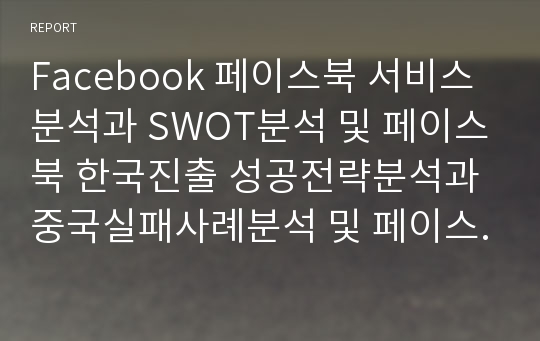 REPORT

Facebook 페이스북 서비스 분석과 SWOT분석 및 페이스북 한국진출 성공전략분석과 중국실패사례분석 및 페이스.